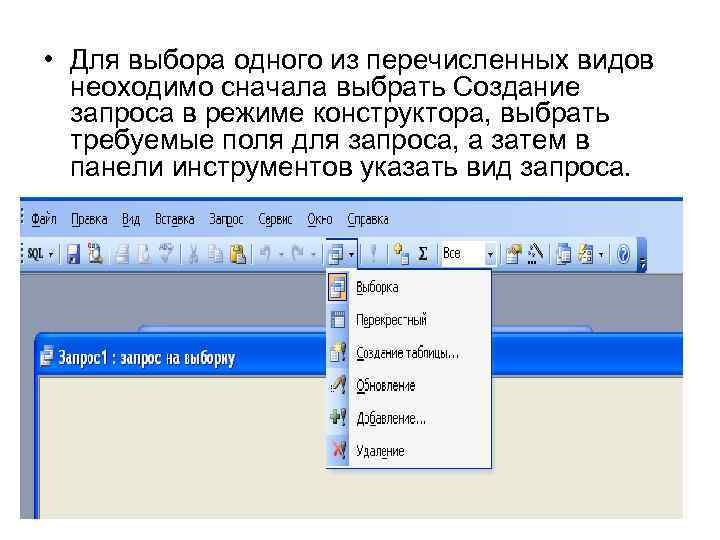 • Для выбора одного из перечисленных видов неоходимо сначала выбрать Создание запроса в режиме конструктора, выбрать требуемые поля для запроса, а затем в панели инструментов указать вид запроса.

Файл Правка Вид Вставка Запрос Сервис Окно Справка

SQL Σ Все

Выборка
Перекрестный
Создание таблицы...
Обновление
Добавление...
Удаление

Запрос1 : запрос на выборку